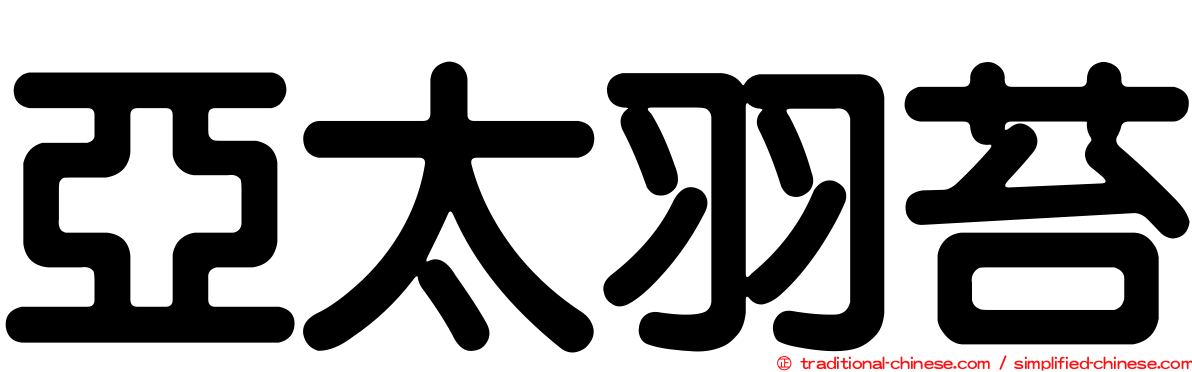 亞太羽苔

© traditional-chinese.com / simplified-chinese.com